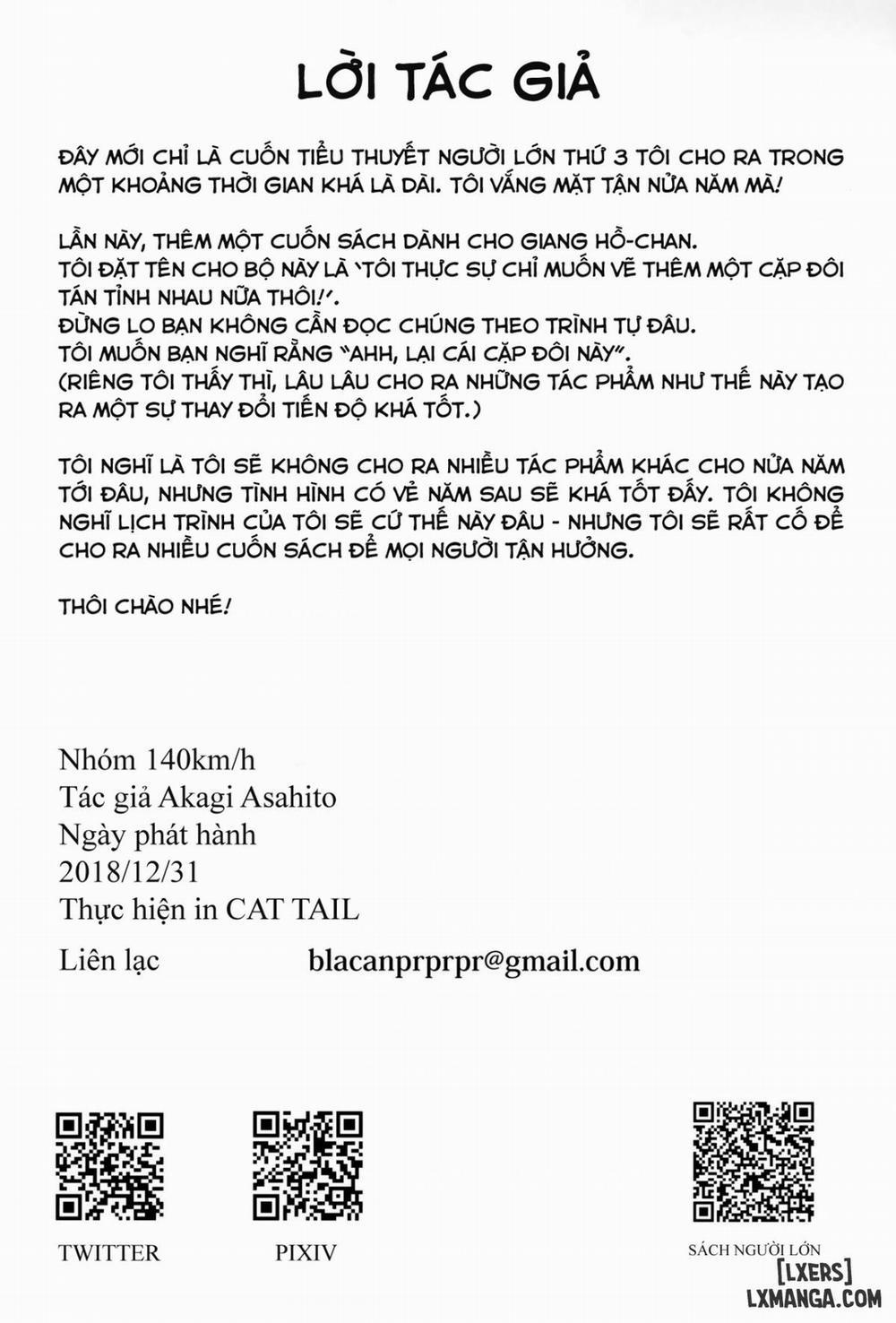 LỜI TÁC GIẢ

ĐÂY MỚI CHỈ LÀ CUỐN TIỂU THUYẾT NGƯỜI LỚN THỨ 3 TÔI CHO RA TRONG MỘT KHOẢNG THỜI GIAN KHÁ LÀ DÀI. TÔI VẮNG MẶT TẬN NỬA NĂM MÀ!

LẦN NÀY, THÊM MỘT CUỐN SÁCH DÀNH CHO GIANG HỒ-CHAN.
TÔI ĐẶT TÊN CHO BỘ NÀY LÀ 'TÔI THỰC SỰ CHỈ MUỐN VẼ THÊM MỘT CẶP ĐÔI TÁN TỈNH NHAU NỮA THÔI!'.
ĐỪNG LO BẠN KHÔNG CẦN ĐỌC CHÚNG THEO TRÌNH TỰ ĐÂU.
TÔI MUỐN BẠN NGHĨ RẰNG "AHH, LẠI CÁI CẶP ĐÔI NÀY".
(RIÊNG TÔI THẤY THÌ, LÂU LÂU CHO RA NHỮNG TÁC PHẨM NHƯ THẾ NÀY TẠO RA MỘT SỰ THAY ĐỔI TIẾN ĐỘ KHÁ TỐT.)

TÔI NGHĨ LÀ TÔI SẼ KHÔNG CHO RA NHIỀU TÁC PHẨM KHÁC CHO NỬA NĂM TỚI ĐÂU, NHƯNG TÌNH HÌNH CÓ VẺ NĂM SAU SẼ KHÁ TỐT ĐẤY. TÔI KHÔNG NGHĨ LỊCH TRÌNH CỦA TÔI SẼ CỨ THẾ NÀY ĐÂU - NHƯNG TÔI SẼ RẤT CỐ ĐỂ CHO RA NHIỀU CUỐN SÁCH ĐỂ MỌI NGƯỜI TẬN HƯỞNG.

THÔI CHÀO NHÉ!

Nhóm 140km/h
Tác giả Akagi Asahito
Ngày phát hành
2018/12/31
Thực hiện in CAT TAIL
Liên lạc blacanprprpr@gmail.com

TWITTER
PIXIV
SÁCH NGƯỜI LỚN
[LXERS]
LXMANGA.COM